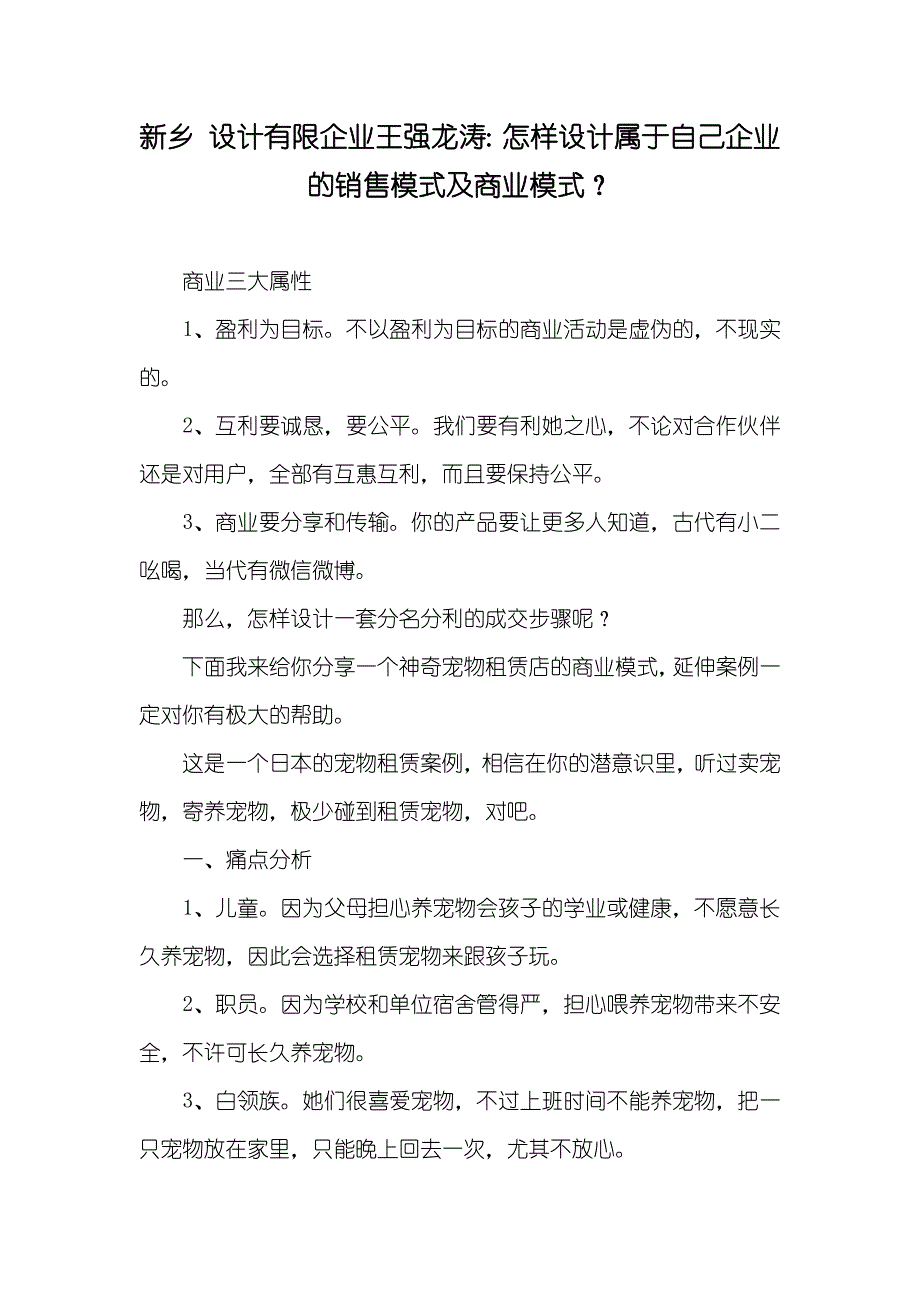 新乡 设计有限企业王强龙涛: 怎样设计属于自己企业的销售模式及商业模式？

商业三大属性

1、盈利为目标。不以盈利为目标的商业活动是虚伪的，不现实的。

2、互利要诚恳，要公平。我们要有利她之心，不论对合作伙伴还是对用户，全部有互惠互利，而且要保持公平。

3、商业要分享和传输。你的产品要让更多人知道，古代有小二吆喝，当代有微信微博。

那么，怎样设计一套分名分利的成交步骤呢？

下面我来给你分享一个神奇宠物租赁店的商业模式，延伸案例一定对你有极大的帮助。

这是一个日本的宠物租赁案例，相信在你的潜意识里，听过卖宠物，寄养宠物，极少碰到租赁宠物，对吧。

一、痛点分析

1、儿童。因为父母担心养宠物会孩子的学业或健康，不愿意长久养宠物，因此会选择租赁宠物来跟孩子玩。

2、职员。因为学校和单位宿舍管得严，担心喂养宠物带来不安全，不许可长久养宠物。

3、白领族。她们很喜爱宠物，不过上班时间不能养宠物，把一只宠物放在家里，只能晚上回去一次，尤其不放心。